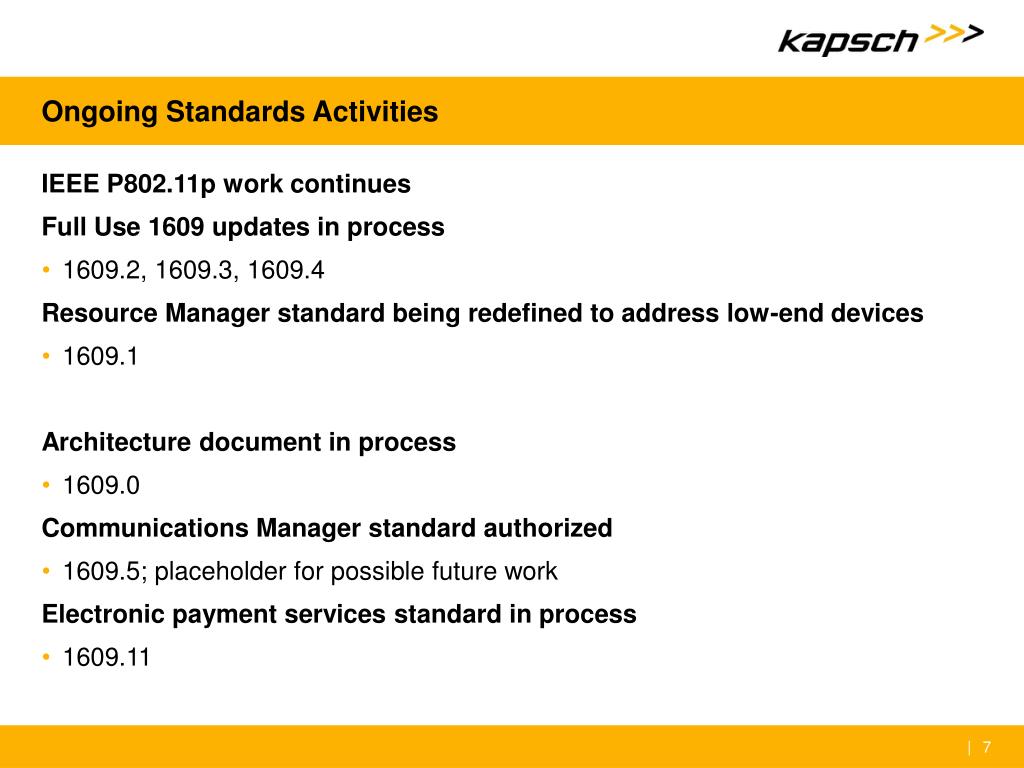 kapsch >>>

Ongoing Standards Activities

IEEE P802.11p work continues

Full Use 1609 updates in process

• 1609.2, 1609.3, 1609.4

Resource Manager standard being redefined to address low-end devices

• 1609.1

Architecture document in process

• 1609.0

Communications Manager standard authorized

• 1609.5; placeholder for possible future work

Electronic payment services standard in process

• 1609.11

| 7